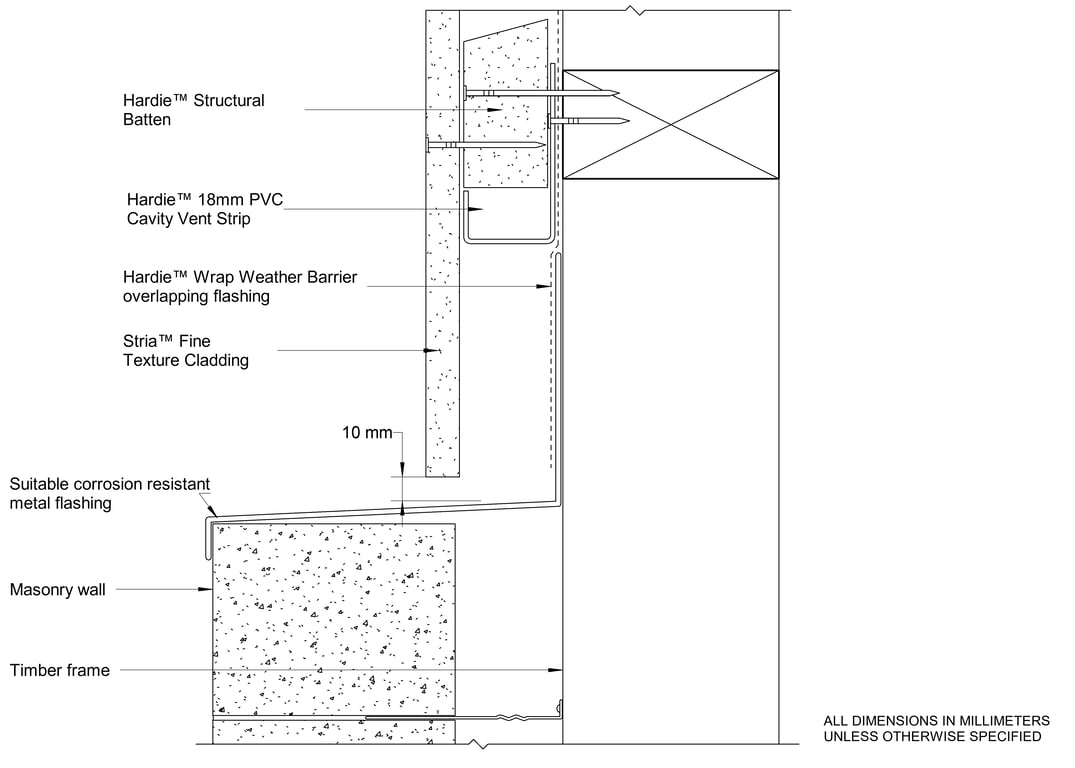 Hardie™ Structural Batten

Hardie™ 18mm PVC Cavity Vent Strip

Hardie™ Wrap Weather Barrier overlapping flashing

Stria™ Fine Texture Cladding

10 mm

Suitable corrosion resistant metal flashing

Masonry wall

Timber frame

ALL DIMENSIONS IN MILLIMETERS UNLESS OTHERWISE SPECIFIED